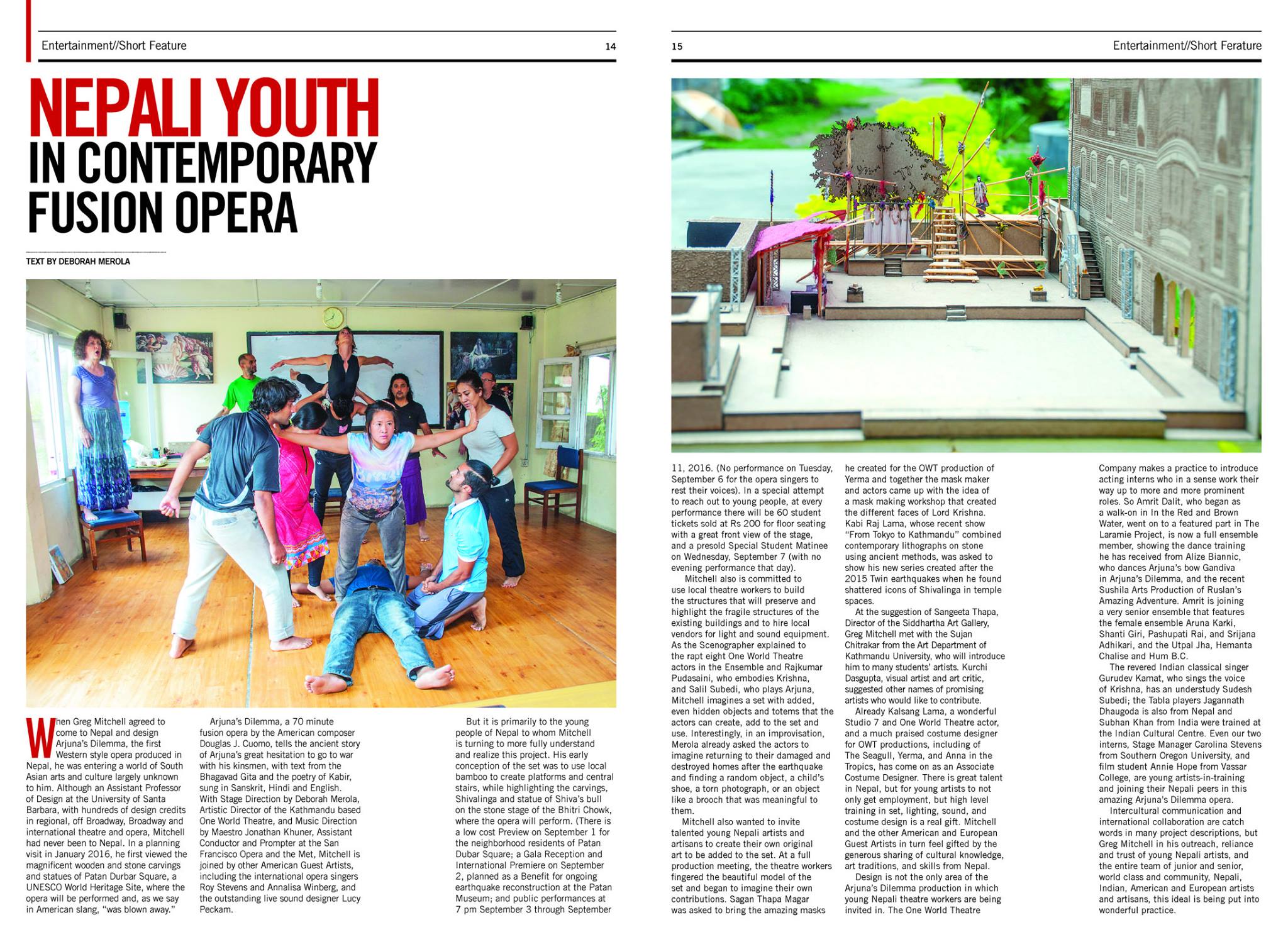 Entertainment//Short Feature 14

NEPALI YOUTH IN CONTEMPORARY FUSION OPERA

TEXT BY DEBORAH MEROLA

When Greg Mitchell agreed to come to Nepal and design Arjuna's Dilemma, the first Western style opera produced in Nepal, he was entering a world of South Asian arts and culture largely unknown to him. Although an Assistant Professor of Design at the University of Santa Barbara, with hundreds of design credits in regional, off Broadway, Broadway and international theatre and opera, Mitchell had never been to Nepal. In a planning visit in January 2016, he first viewed the magnificent wooden and stone carvings and statues of Patan Durbar Square, a UNESCO World Heritage Site, where the opera will be performed and, as we say in American slang, "was blown away."

Arjuna's Dilemma, a 70 minute fusion opera by the American composer Douglas J. Cuomo, tells the ancient story of Arjuna's great hesitation to go to war with his kinsmen, with text from the Bhagavad Gita and the poetry of Kabir, sung in Sanskrit, Hindi and English. With Stage Direction by Deborah Merola, Artistic Director of the Kathmandu based One World Theatre, and Music Direction by Maestro Jonathan Khuner, Assistant Conductor and Prompter at the San Francisco Opera and the Met, Mitchell is joined by other American Guest Artists, including the international opera singers Roy Stevens and Annalisa Winberg, and the outstanding live sound designer Lucy Peckam.

But it is primarily to the young people of Nepal to whom Mitchell is turning to more fully understand and realize this project. His early conception of the set was to use local bamboo to create platforms and central stairs, while highlighting the carvings, Shivalinga and statue of Shiva's bull on the stone stage of the Bhitri Chowk, where the opera will perform. (There is a low cost Preview on September 1 for the neighborhood residents of Patan Dubar Square; a Gala Reception and International Premiere on September 2, planned as a Benefit for ongoing earthquake reconstruction at the Patan Museum; and public performances at 7 pm September 3 through September

15 Entertainment//Short Ferature

11, 2016. (No performance on Tuesday, September 6 for the opera singers to rest their voices). In a special attempt to reach out to young people, at every performance there will be 60 student tickets sold at Rs 200 for floor seating with a great front view of the stage, and a presold Special Student Matinee on Wednesday, September 7 (with no evening performance that day).

Mitchell also is committed to use local theatre workers to build the structures that will preserve and highlight the fragile structures of the existing buildings and to hire local vendors for light and sound equipment. As the Scenographer explained to the rapt eight One World Theatre actors in the Ensemble and Rajkumar Pudasaini, who embodies Krishna, and Salil Subedi, who plays Arjuna, Mitchell imagines a set with added, even hidden objects and totems that the actors can create, add to the set and use. Interestingly, in an improvisation, Merola already asked the actors to imagine returning to their damaged and destroyed homes after the earthquake and finding a random object, a child's shoe, a torn photograph, or an object like a brooch that was meaningful to them.

Mitchell also wanted to invite talented young Nepali artists and artisans to create their own original art to be added to the set. At a full production meeting, the theatre workers fingered the beautiful model of the set and began to imagine their own contributions. Sagan Thapa Magar was asked to bring the amazing masks he created for the OWT production of Yerma and together the mask maker and actors came up with the idea of a mask making workshop that created the different faces of Lord Krishna. Kabi Raj Lama, whose recent show "From Tokyo to Kathmandu" combined contemporary lithographs on stone using ancient methods, was asked to show his new series created after the 2015 Twin earthquakes when he found shattered icons of Shivalinga in temple spaces.

At the suggestion of Sangeeta Thapa, Director of the Siddhartha Art Gallery, Greg Mitchell met with the Sujan Chitrakar from the Art Department of Kathmandu University, who will introduce him to many students' artists. Kurchi Dasgupta, visual artist and art critic, suggested other names of promising artists who would like to contribute.

Already Kalsang Lama, a wonderful Studio 7 and One World Theatre actor, and a much praised costume designer for OWT productions, including of The Seagull, Yerma, and Anna in the Tropics, has come on as an Associate Costume Designer. There is great talent in Nepal, but for young artists to not only get employment, but high level training in set, lighting, sound, and costume design is a real gift. Mitchell and the other American and European Guest Artists in turn feel gifted by the generous sharing of cultural knowledge, art traditions, and skills from Nepal.

Design is not the only area of the Arjuna's Dilemma production in which young Nepali theatre workers are being invited in. The One World Theatre Company makes a practice to introduce acting interns who in a sense work their way up to more and more prominent roles. So Amrit Dalit, who began as a walk-on in In the Red and Brown Water, went on to a featured part in The Laramie Project, is now a full ensemble member, showing the dance training he has received from Alize Biannic, who dances Arjuna's bow Gandiva in Arjuna's Dilemma, and the recent Sushila Arts Production of Ruslan's Amazing Adventure. Amrit is joining a very senior ensemble that features the female ensemble Aruna Karki, Shanti Giri, Pashupati Rai, and Srijana Adhikari, and the Utpal Jha, Hemanta Chalise and Hum B.C.

The revered Indian classical singer Gurudev Kamat, who sings the voice of Krishna, has an understudy Sudesh Subedi; the Tabla players Jagannath Dhaugoda is also from Nepal and Subhan Khan from India were trained at the Indian Cultural Centre. Even our two interns, Stage Manager Carolina Stevens from Southern Oregon University, and film student Annie Hope from Vassar College, are young artists-in-training and joining their Nepali peers in this amazing Arjuna's Dilemma opera.

Intercultural communication and international collaboration are catch words in many project descriptions, but Greg Mitchell in his outreach, reliance and trust of young Nepali artists, and the entire team of junior and senior, world class and community, Nepali, Indian, American and European artists and artisans, this ideal is being put into wonderful practice.